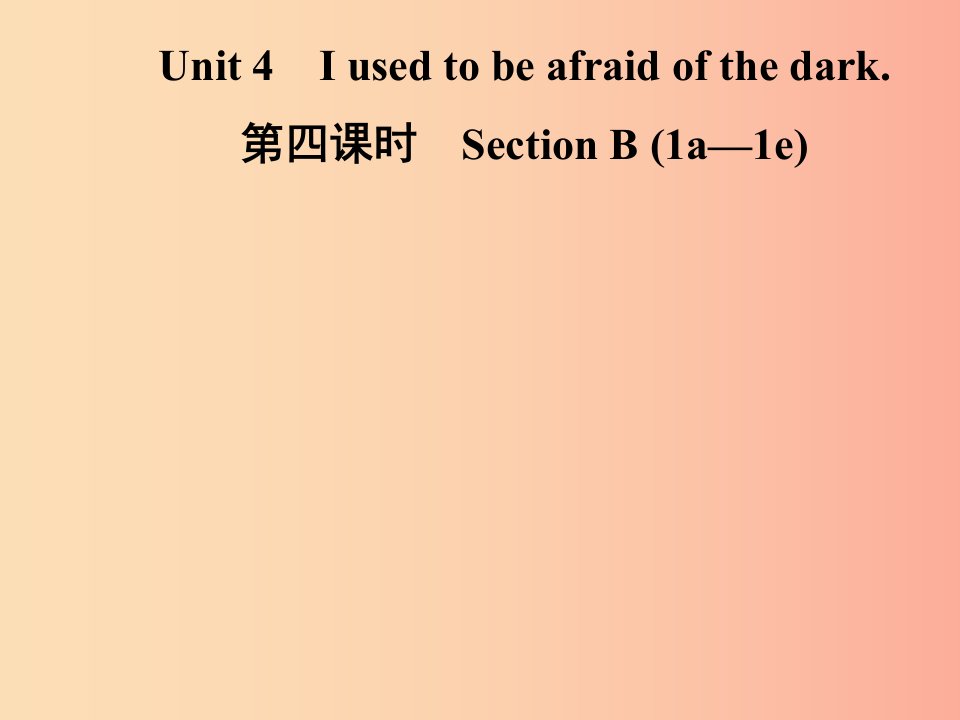 Unit 4 I used to be afraid of the dark.

第四课时 Section B (1a—1e)